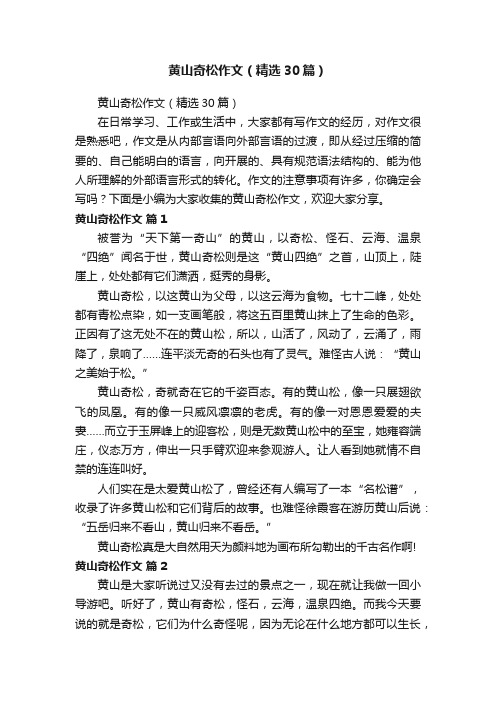 黄山奇松作文（精选30篇）

黄山奇松作文（精选30篇）

在日常学习、工作或生活中，大家都有写作文的经历，对作文很是熟悉吧，作文是从内部言语向外部言语的过渡，即从经过压缩的简要的、自己能明白的语言，向开展的、具有规范语法结构的、能为他人所理解的外部语言形式的转化。作文的注意事项有许多，你确定会写吗？下面是小编为大家收集的黄山奇松作文，欢迎大家分享。

黄山奇松作文 篇1

被誉为“天下第一奇山”的黄山，以奇松、怪石、云海、温泉“四绝”闻名于世，黄山奇松则是这“黄山四绝”之首，山顶上，陡崖上，处处都有它们潇洒，挺秀的身影。

黄山奇松，以这黄山为父母，以这云海为食物。七十二峰，处处都有青松点染，如一支画笔般，将这五百里黄山抹上了生命的色彩。正因有了这无处不在的黄山松，所以，山活了，风动了，云涌了，雨降了，泉响了……连平淡无奇的石头也有了灵气。难怪古人说：“黄山之美始于松。”

黄山奇松，奇就奇在它的千姿百态。有的黄山松，像一只展翅欲飞的凤凰。有的像一只威风凛凛的老虎。有的像一对恩恩爱爱的夫妻……而立于玉屏峰上的迎客松，则是无数黄山松中的至宝，她雍容端庄，仪态万方，伸出一只手臂欢迎来参观游人。让人看到她就情不自禁的连连叫好。

人们实在是太爱黄山松了，曾经还有人编写了一本“名松谱”，收录了许多黄山松和它们背后的故事。也难怪徐霞客在游历黄山后说：“五岳归来不看山，黄山归来不看岳。”

黄山奇松真是大自然用天为颜料地为画布所勾勒出的千古名作啊!

黄山奇松作文 篇2

黄山是大家听说过又没有去过的景点之一，现在就让我做一回小导游吧。听好了，黄山有奇松，怪石，云海，温泉四绝。而我今天要说的就是奇松，它们为什么奇怪呢，因为无论在什么地方都可以生长，